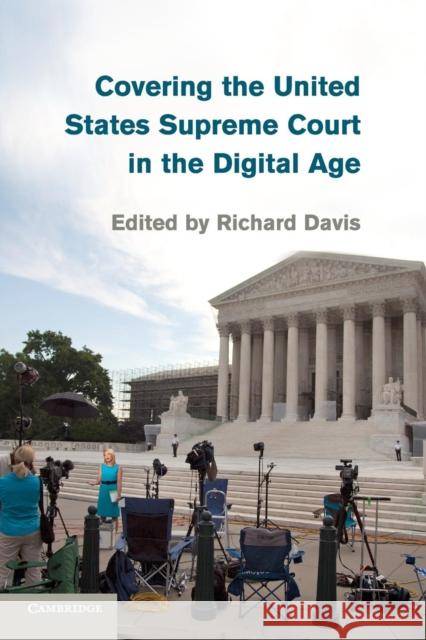 Covering the United States Supreme Court in the Digital Age

Edited by Richard Davis

CAMBRIDGE